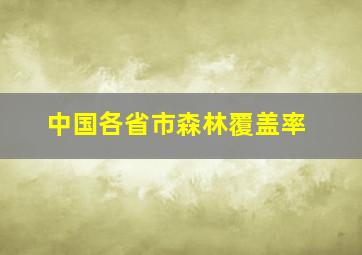 中国各省市森林覆盖率